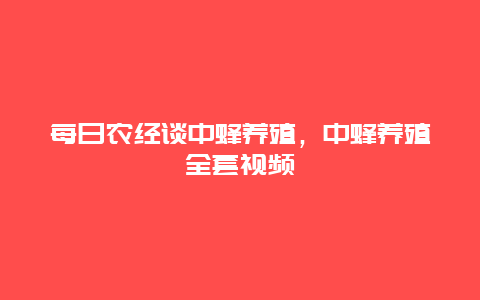 每日农经谈中蜂养殖，中蜂养殖全套视频